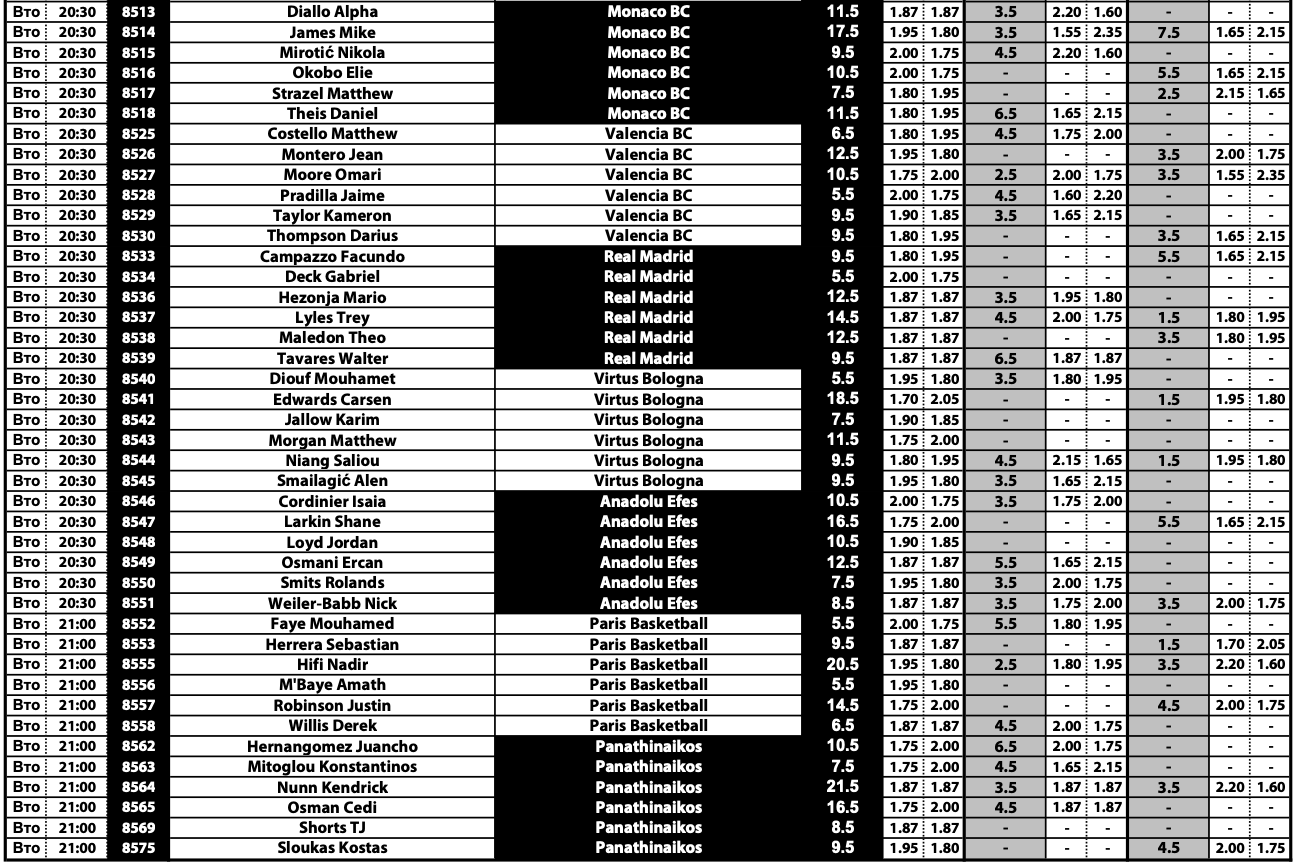 | Вто | 20:30 | 8513 | Diallo Alpha | Monaco BC | 11.5 | 1.87 | 1.87 | 3.5 | 2.20 | 1.60 | - | - | - |
|---|---|---|---|---|---|---|---|---|---|---|---|---|---|
| Вто | 20:30 | 8514 | James Mike | Monaco BC | 17.5 | 1.95 | 1.80 | 3.5 | 1.55 | 2.35 | 7.5 | 1.65 | 2.15 |
| Вто | 20:30 | 8515 | Mirotić Nikola | Monaco BC | 9.5 | 2.00 | 1.75 | 4.5 | 2.20 | 1.60 | - | - | - |
| Вто | 20:30 | 8516 | Okobo Elie | Monaco BC | 10.5 | 2.00 | 1.75 | - | - | - | 5.5 | 1.65 | 2.15 |
| Вто | 20:30 | 8517 | Strazel Matthew | Monaco BC | 7.5 | 1.80 | 1.95 | - | - | - | 2.5 | 2.15 | 1.65 |
| Вто | 20:30 | 8518 | Theis Daniel | Monaco BC | 11.5 | 1.80 | 1.95 | 6.5 | 1.65 | 2.15 | - | - | - |
| Вто | 20:30 | 8525 | Costello Matthew | Valencia BC | 6.5 | 1.80 | 1.95 | 4.5 | 1.75 | 2.00 | - | - | - |
| Вто | 20:30 | 8526 | Montero Jean | Valencia BC | 12.5 | 1.95 | 1.80 | - | - | - | 3.5 | 2.00 | 1.75 |
| Вто | 20:30 | 8527 | Moore Omari | Valencia BC | 10.5 | 1.75 | 2.00 | 2.5 | 2.00 | 1.75 | 3.5 | 1.55 | 2.35 |
| Вто | 20:30 | 8528 | Pradilla Jaime | Valencia BC | 5.5 | 2.00 | 1.75 | 4.5 | 1.60 | 2.20 | - | - | - |
| Вто | 20:30 | 8529 | Taylor Kameron | Valencia BC | 9.5 | 1.90 | 1.85 | 3.5 | 1.65 | 2.15 | - | - | - |
| Вто | 20:30 | 8530 | Thompson Darius | Valencia BC | 9.5 | 1.80 | 1.95 | - | - | - | 3.5 | 1.65 | 2.15 |
| Вто | 20:30 | 8533 | Campazzo Facundo | Real Madrid | 9.5 | 1.80 | 1.95 | - | - | - | 5.5 | 1.65 | 2.15 |
| Вто | 20:30 | 8534 | Deck Gabriel | Real Madrid | 5.5 | 2.00 | 1.75 | - | - | - | - | - | - |
| Вто | 20:30 | 8536 | Hezonja Mario | Real Madrid | 12.5 | 1.87 | 1.87 | 3.5 | 1.95 | 1.80 | - | - | - |
| Вто | 20:30 | 8537 | Lyles Trey | Real Madrid | 14.5 | 1.87 | 1.87 | 4.5 | 2.00 | 1.75 | 1.5 | 1.80 | 1.95 |
| Вто | 20:30 | 8538 | Maledon Theo | Real Madrid | 12.5 | 1.87 | 1.87 | - | - | - | 3.5 | 1.80 | 1.95 |
| Вто | 20:30 | 8539 | Tavares Walter | Real Madrid | 9.5 | 1.87 | 1.87 | 6.5 | 1.87 | 1.87 | - | - | - |
| Вто | 20:30 | 8540 | Diouf Mouhamet | Virtus Bologna | 5.5 | 1.95 | 1.80 | 3.5 | 1.80 | 1.95 | - | - | - |
| Вто | 20:30 | 8541 | Edwards Carsen | Virtus Bologna | 18.5 | 1.70 | 2.05 | - | - | - | 1.5 | 1.95 | 1.80 |
| Вто | 20:30 | 8542 | Jallow Karim | Virtus Bologna | 7.5 | 1.90 | 1.85 | - | - | - | - | - | - |
| Вто | 20:30 | 8543 | Morgan Matthew | Virtus Bologna | 11.5 | 1.75 | 2.00 | - | - | - | - | - | - |
| Вто | 20:30 | 8544 | Niang Saliou | Virtus Bologna | 9.5 | 1.80 | 1.95 | 4.5 | 2.15 | 1.65 | 1.5 | 1.95 | 1.80 |
| Вто | 20:30 | 8545 | Smailagić Alen | Virtus Bologna | 9.5 | 1.95 | 1.80 | 3.5 | 1.65 | 2.15 | - | - | - |
| Вто | 20:30 | 8546 | Cordinier Isaia | Anadolu Efes | 10.5 | 2.00 | 1.75 | 3.5 | 1.75 | 2.00 | - | - | - |
| Вто | 20:30 | 8547 | Larkin Shane | Anadolu Efes | 16.5 | 1.75 | 2.00 | - | - | - | 5.5 | 1.65 | 2.15 |
| Вто | 20:30 | 8548 | Loyd Jordan | Anadolu Efes | 10.5 | 1.90 | 1.85 | - | - | - | - | - | - |
| Вто | 20:30 | 8549 | Osmani Ercan | Anadolu Efes | 12.5 | 1.87 | 1.87 | 5.5 | 1.65 | 2.15 | - | - | - |
| Вто | 20:30 | 8550 | Smits Rolands | Anadolu Efes | 7.5 | 1.95 | 1.80 | 3.5 | 2.00 | 1.75 | - | - | - |
| Вто | 20:30 | 8551 | Weiler-Babb Nick | Anadolu Efes | 8.5 | 1.87 | 1.87 | 3.5 | 1.75 | 2.00 | 3.5 | 2.00 | 1.75 |
| Вто | 21:00 | 8552 | Faye Mouhamed | Paris Basketball | 5.5 | 2.00 | 1.75 | 5.5 | 1.80 | 1.95 | - | - | - |
| Вто | 21:00 | 8553 | Herrera Sebastian | Paris Basketball | 9.5 | 1.87 | 1.87 | - | - | - | 1.5 | 1.70 | 2.05 |
| Вто | 21:00 | 8555 | Hifi Nadir | Paris Basketball | 20.5 | 1.95 | 1.80 | 2.5 | 1.80 | 1.95 | 3.5 | 2.20 | 1.60 |
| Вто | 21:00 | 8556 | M'Baye Amath | Paris Basketball | 5.5 | 1.95 | 1.80 | - | - | - | - | - | - |
| Вто | 21:00 | 8557 | Robinson Justin | Paris Basketball | 14.5 | 1.75 | 2.00 | - | - | - | 4.5 | 2.00 | 1.75 |
| Вто | 21:00 | 8558 | Willis Derek | Paris Basketball | 6.5 | 1.87 | 1.87 | 4.5 | 2.00 | 1.75 | - | - | - |
| Вто | 21:00 | 8562 | Hernangomez Juancho | Panathinaikos | 10.5 | 1.75 | 2.00 | 6.5 | 2.00 | 1.75 | - | - | - |
| Вто | 21:00 | 8563 | Mitoglou Konstantinos | Panathinaikos | 7.5 | 1.75 | 2.00 | 4.5 | 1.65 | 2.15 | - | - | - |
| Вто | 21:00 | 8564 | Nunn Kendrick | Panathinaikos | 21.5 | 1.87 | 1.87 | 3.5 | 1.87 | 1.87 | 3.5 | 2.20 | 1.60 |
| Вто | 21:00 | 8565 | Osman Cedi | Panathinaikos | 16.5 | 1.75 | 2.00 | 4.5 | 1.87 | 1.87 | - | - | - |
| Вто | 21:00 | 8569 | Shorts TJ | Panathinaikos | 8.5 | 1.87 | 1.87 | - | - | - | - | - | - |
| Вто | 21:00 | 8575 | Sloukas Kostas | Panathinaikos | 9.5 | 1.95 | 1.80 | - | - | - | 4.5 | 2.00 | 1.75 |